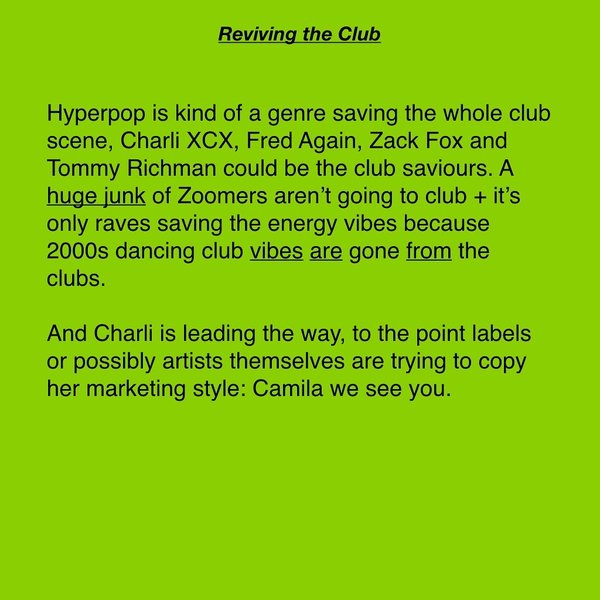 Reviving the Club

Hyperpop is kind of a genre saving the whole club scene, Charli XCX, Fred Again, Zack Fox and Tommy Richman could be the club saviours. A huge junk of Zoomers aren't going to club + it's only raves saving the energy vibes because 2000s dancing club vibes are gone from the clubs.

And Charli is leading the way, to the point labels or possibly artists themselves are trying to copy her marketing style: Camila we see you.